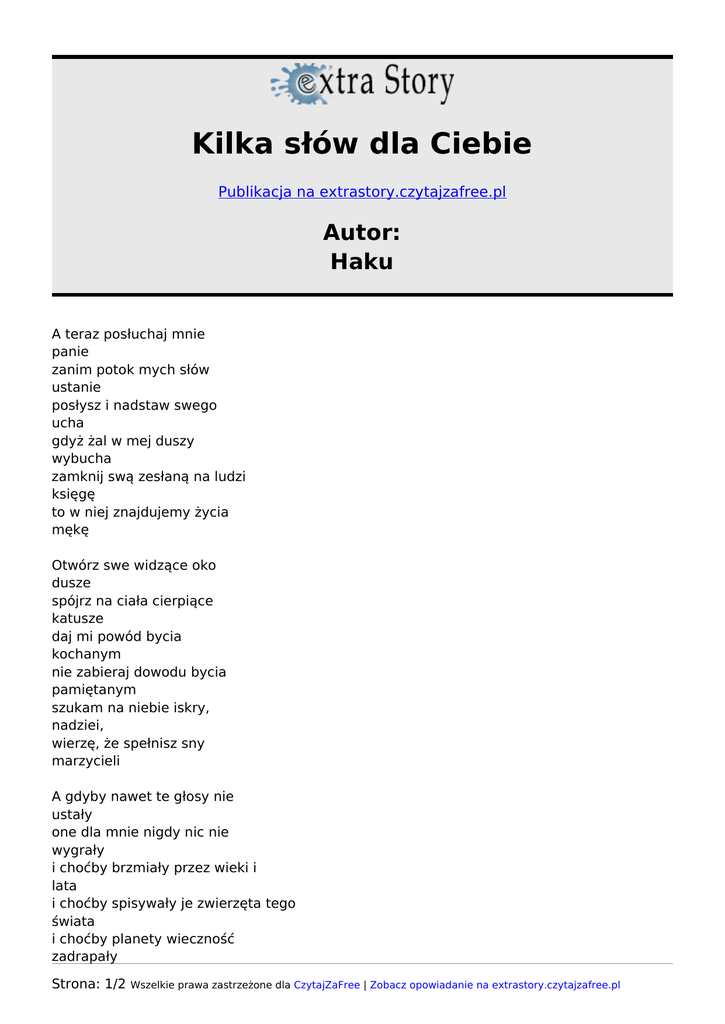 extra Story

Kilka słów dla Ciebie

Publikacja na extrastory.czytajzafree.pl

Autor:
Haku

A teraz posłuchaj mnie
panie
zanim potok mych słów
ustanie
posłysz i nadstaw swego
ucha
gdyż żal w mej duszy
wybucha
zamknij swą zesłaną na ludzi
księgę
to w niej znajdujemy życia
mękę

Otwórz swe widzące oko
dusze
spójrz na ciała cierpiące
katusze
daj mi powód bycia
kochanym
nie zabieraj dowodu bycia
pamiętanym
szukam na niebie iskry,
nadziei,
wierzę, że spełnisz sny
marzycieli

A gdyby nawet te głosy nie
ustały
one dla mnie nigdy nic nie
wygrały
i choćby brzmiały przez wieki i
lata
i choćby spisywały je zwierzęta tego
świata
i choćby planety wieczność
zadrapały

Strona: 1/2 Wszelkie prawa zastrzeżone dla CzytajZaFree | Zobacz opowiadanie na extrastory.czytajzafree.pl